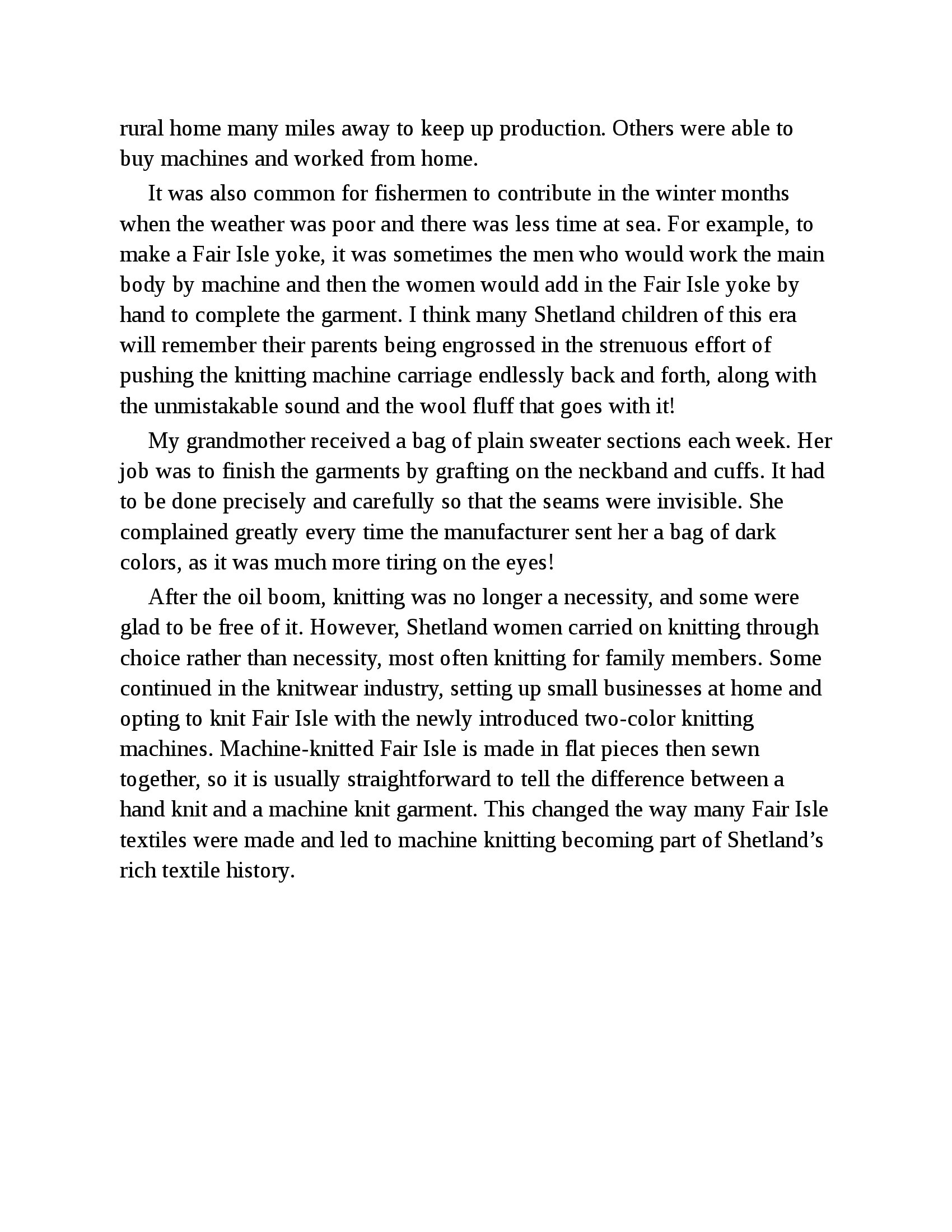 rural home many miles away to keep up production. Others were able to buy machines and worked from home.

It was also common for fishermen to contribute in the winter months when the weather was poor and there was less time at sea. For example, to make a Fair Isle yoke, it was sometimes the men who would work the main body by machine and then the women would add in the Fair Isle yoke by hand to complete the garment. I think many Shetland children of this era will remember their parents being engrossed in the strenuous effort of pushing the knitting machine carriage endlessly back and forth, along with the unmistakable sound and the wool fluff that goes with it!

My grandmother received a bag of plain sweater sections each week. Her job was to finish the garments by grafting on the neckband and cuffs. It had to be done precisely and carefully so that the seams were invisible. She complained greatly every time the manufacturer sent her a bag of dark colors, as it was much more tiring on the eyes!

After the oil boom, knitting was no longer a necessity, and some were glad to be free of it. However, Shetland women carried on knitting through choice rather than necessity, most often knitting for family members. Some continued in the knitwear industry, setting up small businesses at home and opting to knit Fair Isle with the newly introduced two-color knitting machines. Machine-knitted Fair Isle is made in flat pieces then sewn together, so it is usually straightforward to tell the difference between a hand knit and a machine knit garment. This changed the way many Fair Isle textiles were made and led to machine knitting becoming part of Shetland’s rich textile history.